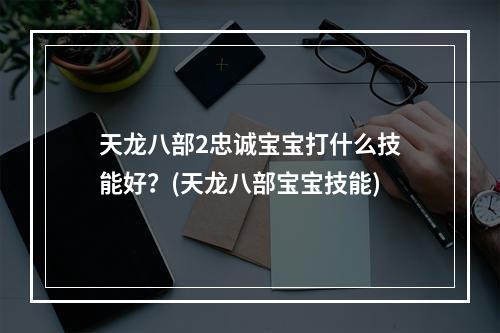 天龙八部2忠诚宝宝打什么技能好？(天龙八部宝宝技能)